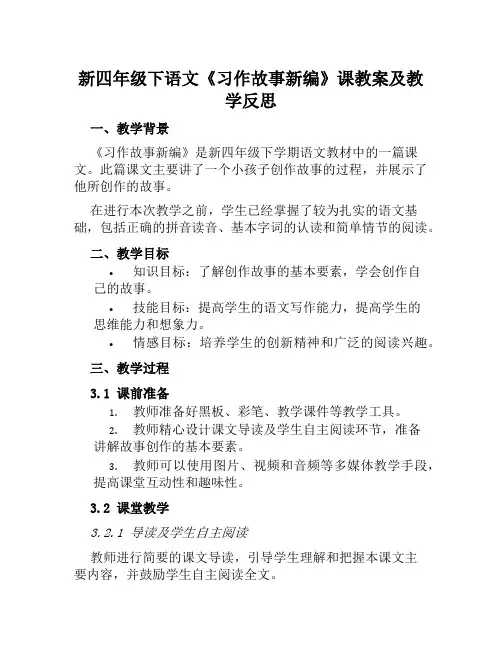 新四年级下语文《习作故事新编》课教案及教学反思

一、教学背景

《习作故事新编》是新四年级下学期语文教材中的一篇课文。此篇课文主要讲了一个小孩子创作故事的过程，并展示了他所创作的故事。

在进行本次教学之前，学生已经掌握了较为扎实的语文基础，包括正确的拼音读音、基本字词的认读和简单情节的阅读。

二、教学目标

• 知识目标：了解创作故事的基本要素，学会创作自己的故事。

• 技能目标：提高学生的语文写作能力，提高学生的思维能力和想象力。

• 情感目标：培养学生的创新精神和广泛的阅读兴趣。

三、教学过程

3.1 课前准备

1. 教师准备好黑板、彩笔、教学课件等教学工具。

2. 教师精心设计课文导读及学生自主阅读环节，准备讲解故事创作的基本要素。

3. 教师可以使用图片、视频和音频等多媒体教学手段，提高课堂互动性和趣味性。

3.2 课堂教学

3.2.1 导读及学生自主阅读

教师进行简要的课文导读，引导学生理解和把握本课文主要内容，并鼓励学生自主阅读全文。